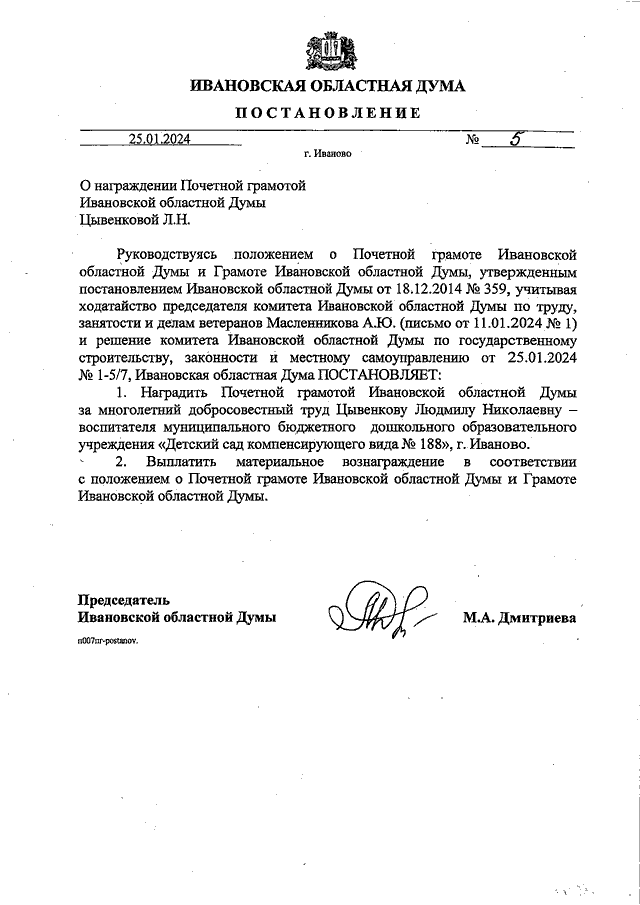 ИВАНОВСКАЯ ОБЛАСТНАЯ ДУМА

ПОСТАНОВЛЕНИЕ

25.01.2024 № 5

г. Иваново

О награждении Почетной грамотой Ивановской областной Думы Цывенковой Л.Н.

Руководствуясь положением о Почетной грамоте Ивановской областной Думы и Грамоте Ивановской областной Думы, утвержденным постановлением Ивановской областной Думы от 18.12.2014 № 359, учитывая ходатайство председателя комитета Ивановской областной Думы по труду, занятости и делам ветеранов Масленникова А.Ю. (письмо от 11.01.2024 № 1) и решение комитета Ивановской областной Думы по государственному строительству, законности и местному самоуправлению от 25.01.2024 № 1-5/7, Ивановская областная Дума ПОСТАНОВЛЯЕТ:

1. Наградить Почетной грамотой Ивановской областной Думы за многолетний добросовестный труд Цывенкову Людмилу Николаевну – воспитателя муниципального бюджетного дошкольного образовательного учреждения «Детский сад компенсирующего вида № 188», г. Иваново.

2. Выплатить материальное вознаграждение в соответствии с положением о Почетной грамоте Ивановской областной Думы и Грамоте Ивановской областной Думы.

Председатель Ивановской областной Думы М.А. Дмитриева

п007пг-postanov.